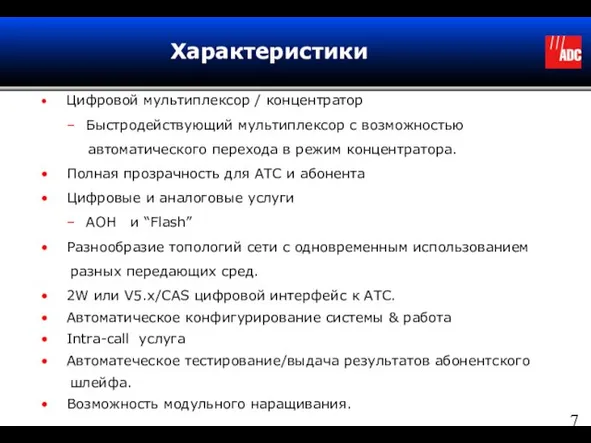 Характеристики

ADC

• Цифровой мультиплексор / концентратор
  – Быстродействующий мультиплексор с возможностью автоматического перехода в режим концентратора.
• Полная прозрачность для АТС и абонента
• Цифровые и аналоговые услуги
  – АОН и “Flash”
• Разнообразие топологий сети с одновременным использованием разных передающих сред.
• 2W или V5.x/CAS цифровой интерфейс к АТС.
• Автоматическое конфигурирование системы & работа
• Intra-call услуга
• Автоматеческое тестирование/выдача результатов абонентского шлейфа.
• Возможность модульного наращивания.

7